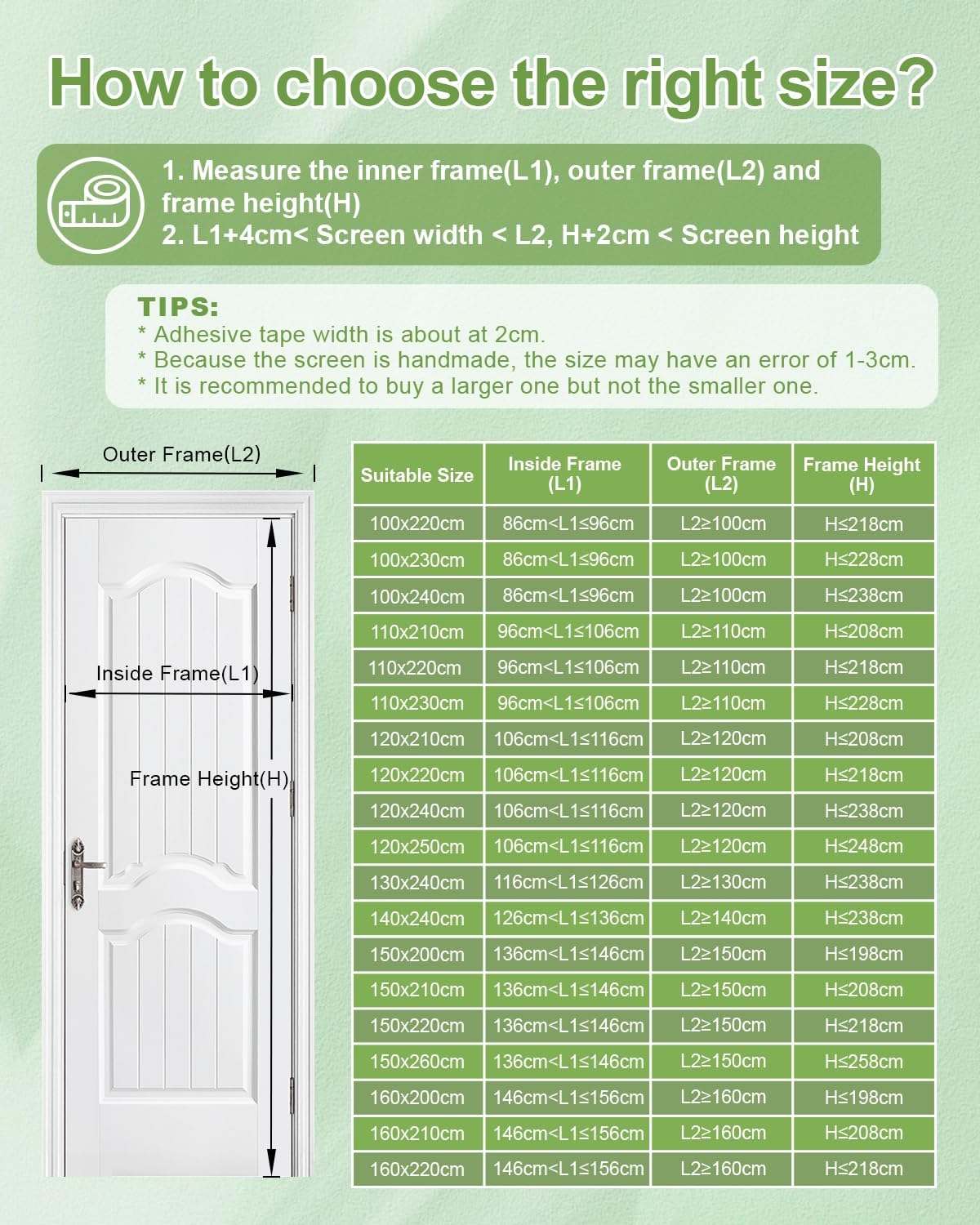 How to choose the right size?

1. Measure the inner frame(L1), outer frame(L2) and frame height(H)
2. L1+4cm< Screen width < L2, H+2cm < Screen height

TIPS:
* Adhesive tape width is about at 2cm.
* Because the screen is handmade, the size may have an error of 1-3cm.
* It is recommended to buy a larger one but not the smaller one.

Outer Frame(L2)

Inside Frame(L1)

Frame Height(H)

| Suitable Size | Inside Frame (L1) | Outer Frame (L2) | Frame Height (H) |
|---|---|---|---|
| 100x220cm | 86cm<L1≤96cm | L2≥100cm | H≤218cm |
| 100x230cm | 86cm<L1≤96cm | L2≥100cm | H≤228cm |
| 100x240cm | 86cm<L1≤96cm | L2≥100cm | H≤238cm |
| 110x210cm | 96cm<L1≤106cm | L2≥110cm | H≤208cm |
| 110x220cm | 96cm<L1≤106cm | L2≥110cm | H≤218cm |
| 110x230cm | 96cm<L1≤106cm | L2≥110cm | H≤228cm |
| 120x210cm | 106cm<L1≤116cm | L2≥120cm | H≤208cm |
| 120x220cm | 106cm<L1≤116cm | L2≥120cm | H≤218cm |
| 120x240cm | 106cm<L1≤116cm | L2≥120cm | H≤238cm |
| 120x250cm | 106cm<L1≤116cm | L2≥120cm | H≤248cm |
| 130x240cm | 116cm<L1≤126cm | L2≥130cm | H≤238cm |
| 140x240cm | 126cm<L1≤136cm | L2≥140cm | H≤238cm |
| 150x200cm | 136cm<L1≤146cm | L2≥150cm | H≤198cm |
| 150x210cm | 136cm<L1≤146cm | L2≥150cm | H≤208cm |
| 150x220cm | 136cm<L1≤146cm | L2≥150cm | H≤218cm |
| 150x260cm | 136cm<L1≤146cm | L2≥150cm | H≤258cm |
| 160x200cm | 146cm<L1≤156cm | L2≥160cm | H≤198cm |
| 160x210cm | 146cm<L1≤156cm | L2≥160cm | H≤208cm |
| 160x220cm | 146cm<L1≤156cm | L2≥160cm | H≤218cm |